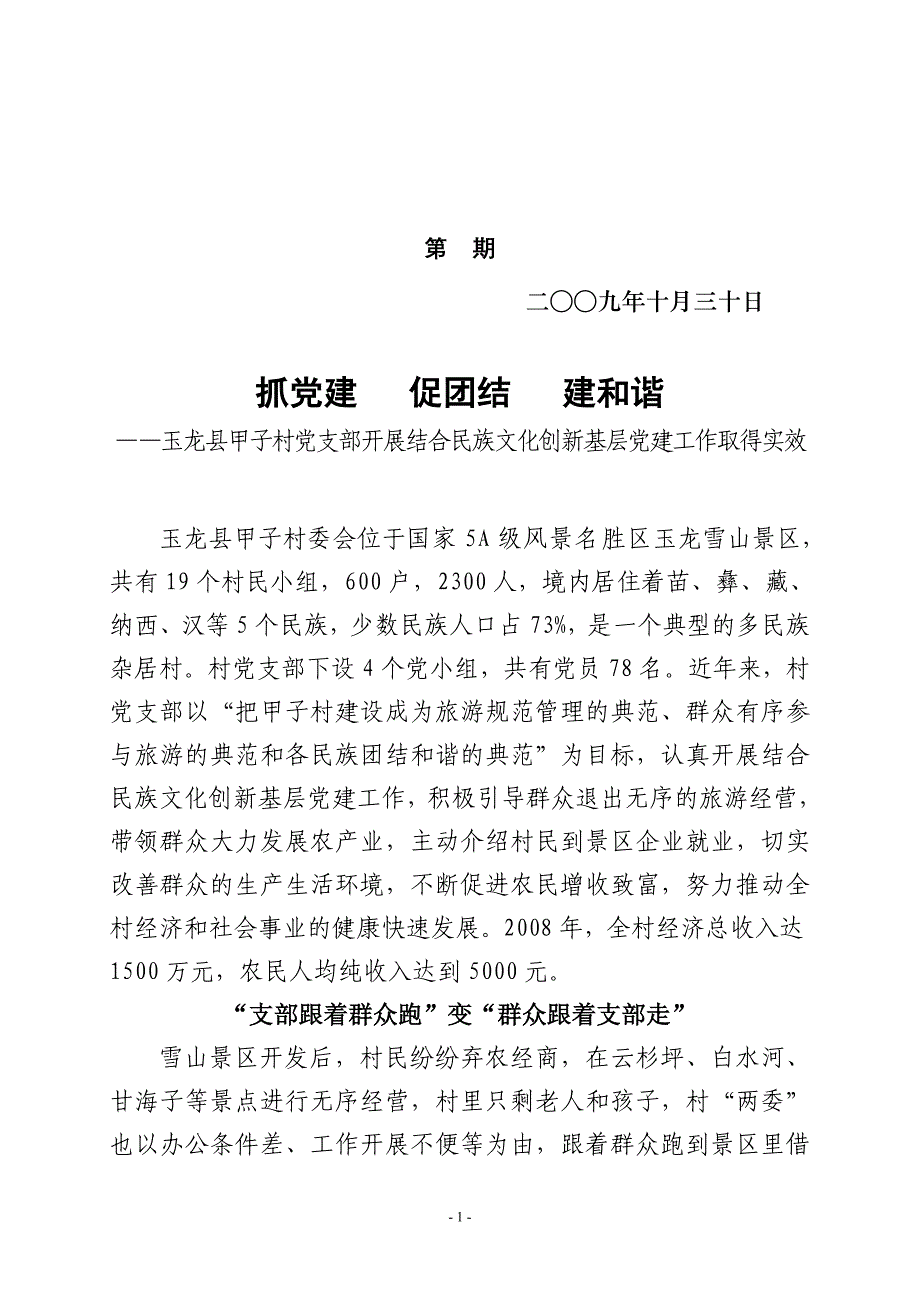 第　期

二〇〇九年十月三十日

抓党建　促团结　建和谐

——玉龙县甲子村党支部开展结合民族文化创新基层党建工作取得实效

玉龙县甲子村委会位于国家5A级风景名胜区玉龙雪山景区，共有19个村民小组，600户，2300人，境内居住着苗、彝、藏、纳西、汉等5个民族，少数民族人口占73%，是一个典型的多民族杂居村。村党支部下设4个党小组，共有党员78名。近年来，村党支部以“把甲子村建设成为旅游规范管理的典范、群众有序参与旅游的典范和各民族团结和谐的典范”为目标，认真开展结合民族文化创新基层党建工作，积极引导群众退出无序的旅游经营，带领群众大力发展农产业，主动介绍村民到景区企业就业，切实改善群众的生产生活环境，不断促进农民增收致富，努力推动全村经济和社会事业的健康快速发展。2008年，全村经济总收入达1500万元，农民人均纯收入达到5000元。

“支部跟着群众跑”变“群众跟着支部走”

雪山景区开发后，村民纷纷弃农经商，在云杉坪、白水河、甘海子等景点进行无序经营，村里只剩老人和孩子，村“两委”也以办公条件差、工作开展不便等为由，跟着群众跑到景区里借

- 1 -